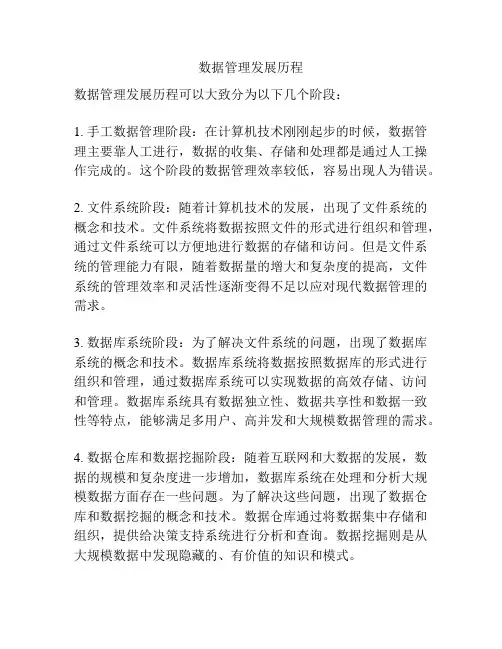 数据管理发展历程

数据管理发展历程可以大致分为以下几个阶段：

1. 手工数据管理阶段：在计算机技术刚刚起步的时候，数据管理主要靠人工进行，数据的收集、存储和处理都是通过人工操作完成的。这个阶段的数据管理效率较低，容易出现人为错误。

2. 文件系统阶段：随着计算机技术的发展，出现了文件系统的概念和技术。文件系统将数据按照文件的形式进行组织和管理，通过文件系统可以方便地进行数据的存储和访问。但是文件系统的管理能力有限，随着数据量的增大和复杂度的提高，文件系统的管理效率和灵活性逐渐变得不足以应对现代数据管理的需求。

3. 数据库系统阶段：为了解决文件系统的问题，出现了数据库系统的概念和技术。数据库系统将数据按照数据库的形式进行组织和管理，通过数据库系统可以实现数据的高效存储、访问和管理。数据库系统具有数据独立性、数据共享性和数据一致性等特点，能够满足多用户、高并发和大规模数据管理的需求。

4. 数据仓库和数据挖掘阶段：随着互联网和大数据的发展，数据的规模和复杂度进一步增加，数据库系统在处理和分析大规模数据方面存在一些问题。为了解决这些问题，出现了数据仓库和数据挖掘的概念和技术。数据仓库通过将数据集中存储和组织，提供给决策支持系统进行分析和查询。数据挖掘则是从大规模数据中发现隐藏的、有价值的知识和模式。